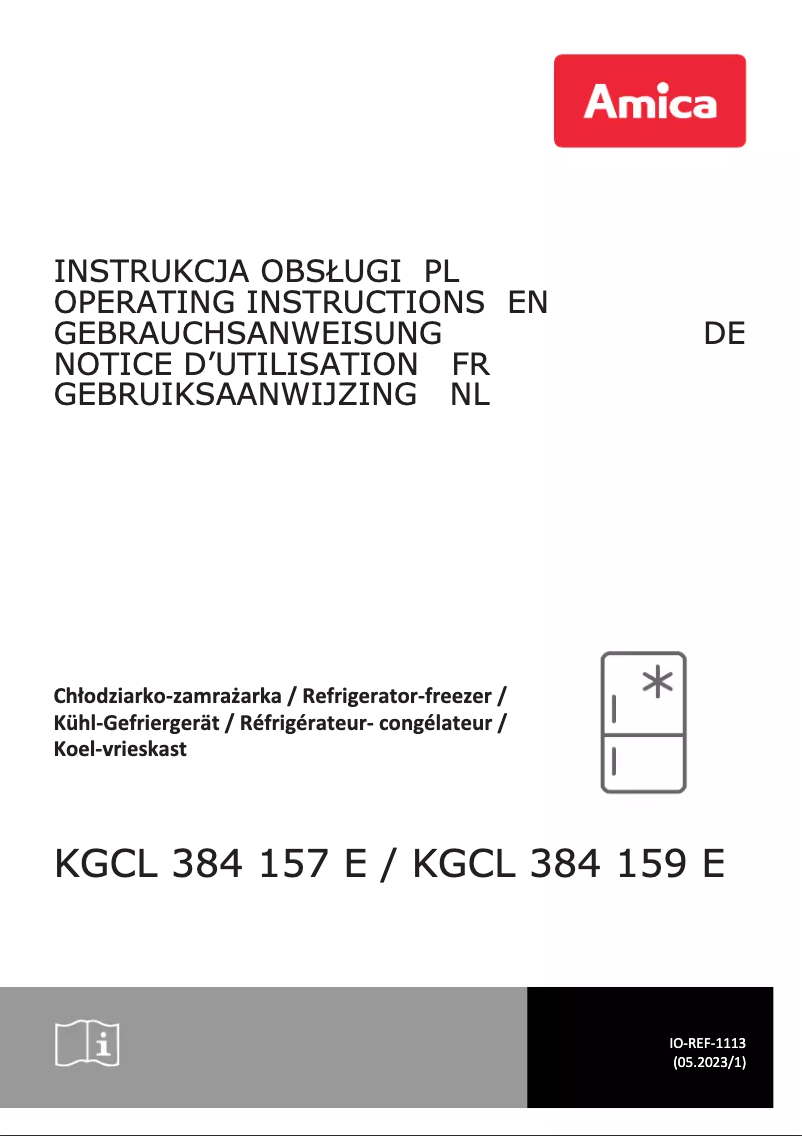 Amica

INSTRUKCJA OBSŁUGI PL
OPERATING INSTRUCTIONS EN
GEBRAUCHSANWEISUNG DE
NOTICE D'UTILISATION FR
GEBRUIKSAANWIJZING NL

Chłodziarko-zamrażarka / Refrigerator-freezer / Kühl-Gefriergerät / Réfrigérateur- congélateur / Koel-vrieskast

KGCL 384 157 E / KGCL 384 159 E

IO-REF-1113
(05.2023/1)